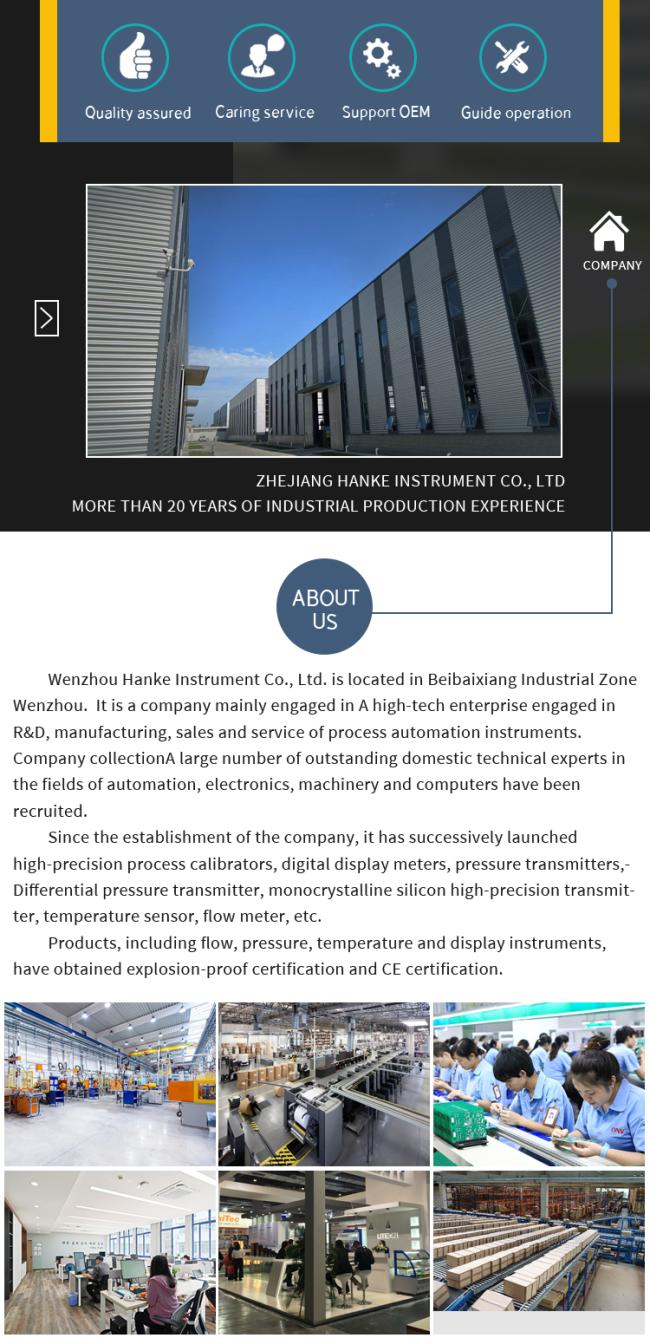 Quality assured Caring service Support OEM Guide operation

COMPANY

ZHEJIANG HANKE INSTRUMENT CO., LTD
MORE THAN 20 YEARS OF INDUSTRIAL PRODUCTION EXPERIENCE

ABOUT US

Wenzhou Hanke Instrument Co., Ltd. is located in Beibaixiang Industrial Zone Wenzhou. It is a company mainly engaged in A high-tech enterprise engaged in R&D, manufacturing, sales and service of process automation instruments. Company collectionA large number of outstanding domestic technical experts in the fields of automation, electronics, machinery and computers have been recruited.

Since the establishment of the company, it has successively launched high-precision process calibrators, digital display meters, pressure transmitters,-Differential pressure transmitter, monocrystalline silicon high-precision transmitter, temperature sensor, flow meter, etc.

Products, including flow, pressure, temperature and display instruments, have obtained explosion-proof certification and CE certification.